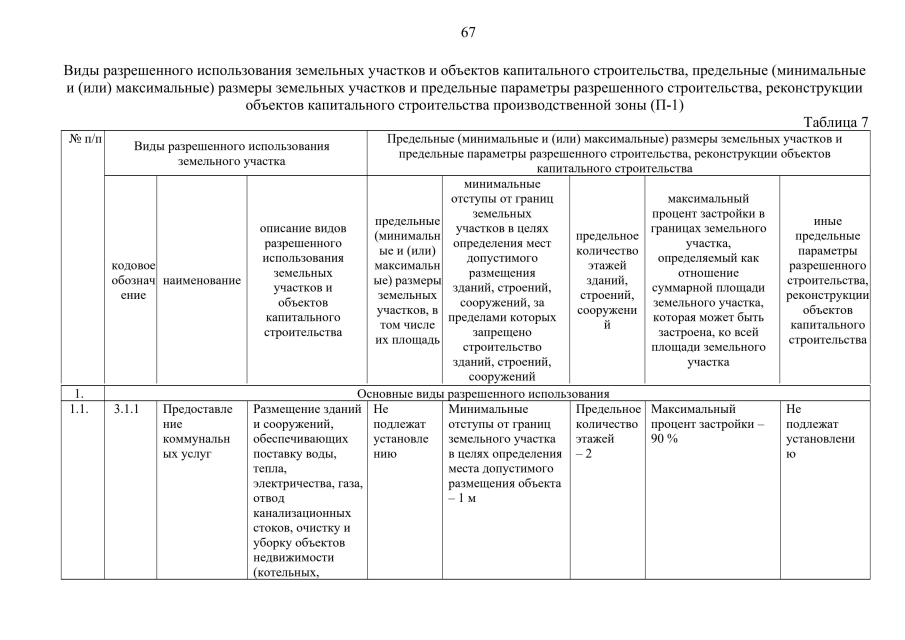 67

Виды разрешенного использования земельных участков и объектов капитального строительства, предельные (минимальные и (или) максимальные) размеры земельных участков и предельные параметры разрешенного строительства, реконструкции объектов капитального строительства производственной зоны (П-1)

Таблица 7

| № п/п | Виды разрешенного использования земельного участка | | | Предельные (минимальные и (или) максимальные) размеры земельных участков и предельные параметры разрешенного строительства, реконструкции объектов капитального строительства | | | | |
|---|---|---|---|---|---|---|---|---|
| | кодовое обозначение | наименование | описание видов разрешенного использования земельных участков и объектов капитального строительства | предельные (минимальные и (или) максимальные) размеры земельных участков, в том числе их площадь | минимальные отступы от границ земельных участков в целях определения мест допустимого размещения зданий, строений, сооружений, за пределами которых запрещено строительство зданий, строений, сооружений | предельное количество этажей зданий, строений, сооружений | максимальный процент застройки в границах земельного участка, определяемый как отношение суммарной площади земельного участка, которая может быть застроена, ко всей площади земельного участка | иные предельные параметры разрешенного строительства, реконструкции объектов капитального строительства |
| 1. | Основные виды разрешенного использования | | | | | | | |
| 1.1. | 3.1.1 | Предоставление коммунальных услуг | Размещение зданий и сооружений, обеспечивающих поставку воды, тепла, электричества, газа, отвод канализационных стоков, очистку и уборку объектов недвижимости (котельных, | Не подлежат установлению | Минимальные отступы от границ земельного участка в целях определения места допустимого размещения объекта – 1 м | Предельное количество этажей – 2 | Максимальный процент застройки – 90 % | Не подлежат установлению |